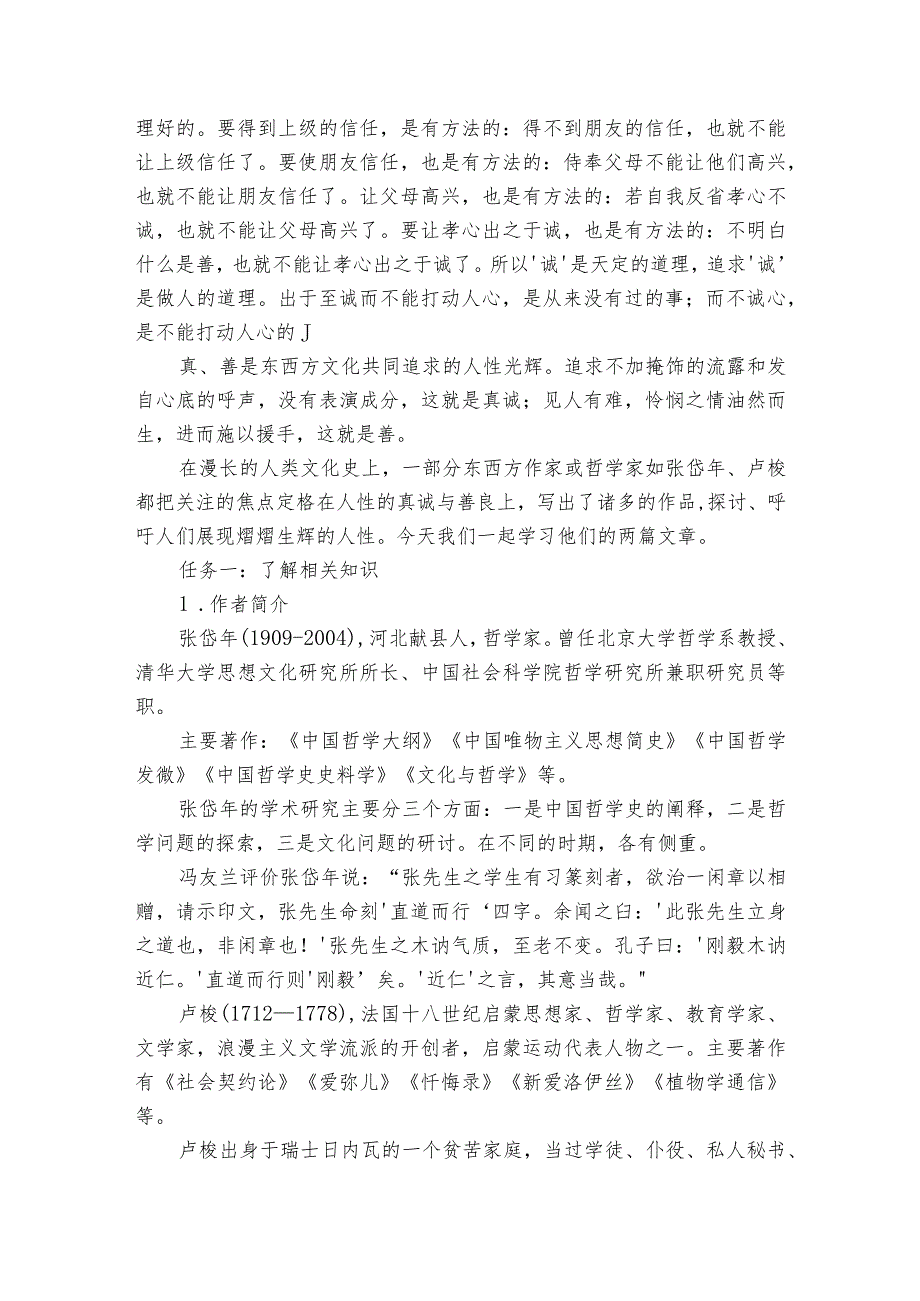 理好的。要得到上级的信任，是有方法的：得不到朋友的信任，也就不能让上级信任了。要使朋友信任，也是有方法的：侍奉父母不能让他们高兴，也就不能让朋友信任了。让父母高兴，也是有方法的：若自我反省孝心不诚，也就不能让父母高兴了。要让孝心出之于诚，也是有方法的：不明白什么是善，也就不能让孝心出之于诚了。所以'诚'是天定的道理，追求'诚'是做人的道理。出于至诚而不能打动人心，是从来没有过的事；而不诚心，是不能打动人心的J

真、善是东西方文化共同追求的人性光辉。追求不加掩饰的流露和发自心底的呼声，没有表演成分，这就是真诚；见人有难，怜悯之情油然而生，进而施以援手，这就是善。

在漫长的人类文化史上，一部分东西方作家或哲学家如张岱年、卢梭都把关注的焦点定格在人性的真诚与善良上，写出了诸多的作品,探讨、呼吁人们展现熠熠生辉的人性。今天我们一起学习他们的两篇文章。

任务一：了解相关知识

1．作者简介

张岱年(1909-2004),河北献县人，哲学家。曾任北京大学哲学系教授、清华大学思想文化研究所所长、中国社会科学院哲学研究所兼职研究员等职。

主要著作：《中国哲学大纲》《中国唯物主义思想简史》《中国哲学发微》《中国哲学史史料学》《文化与哲学》等。

张岱年的学术研究主要分三个方面：一是中国哲学史的阐释，二是哲学问题的探索，三是文化问题的研讨。在不同的时期，各有侧重。

冯友兰评价张岱年说：“张先生之学生有习篆刻者，欲治一闲章以相赠，请示印文，张先生命刻'直道而行‘四字。余闻之曰：'此张先生立身之道也，非闲章也！'张先生之木讷气质，至老不变。孔子曰：'刚毅木讷近仁。'直道而行则'刚毅’矣。'近仁'之言，其意当哉。"

卢梭(1712—1778),法国十八世纪启蒙思想家、哲学家、教育学家、文学家，浪漫主义文学流派的开创者，启蒙运动代表人物之一。主要著作有《社会契约论》《爱弥儿》《忏悔录》《新爱洛伊丝》《植物学通信》等。

卢梭出身于瑞士日内瓦的一个贫苦家庭，当过学徒、仆役、私人秘书、